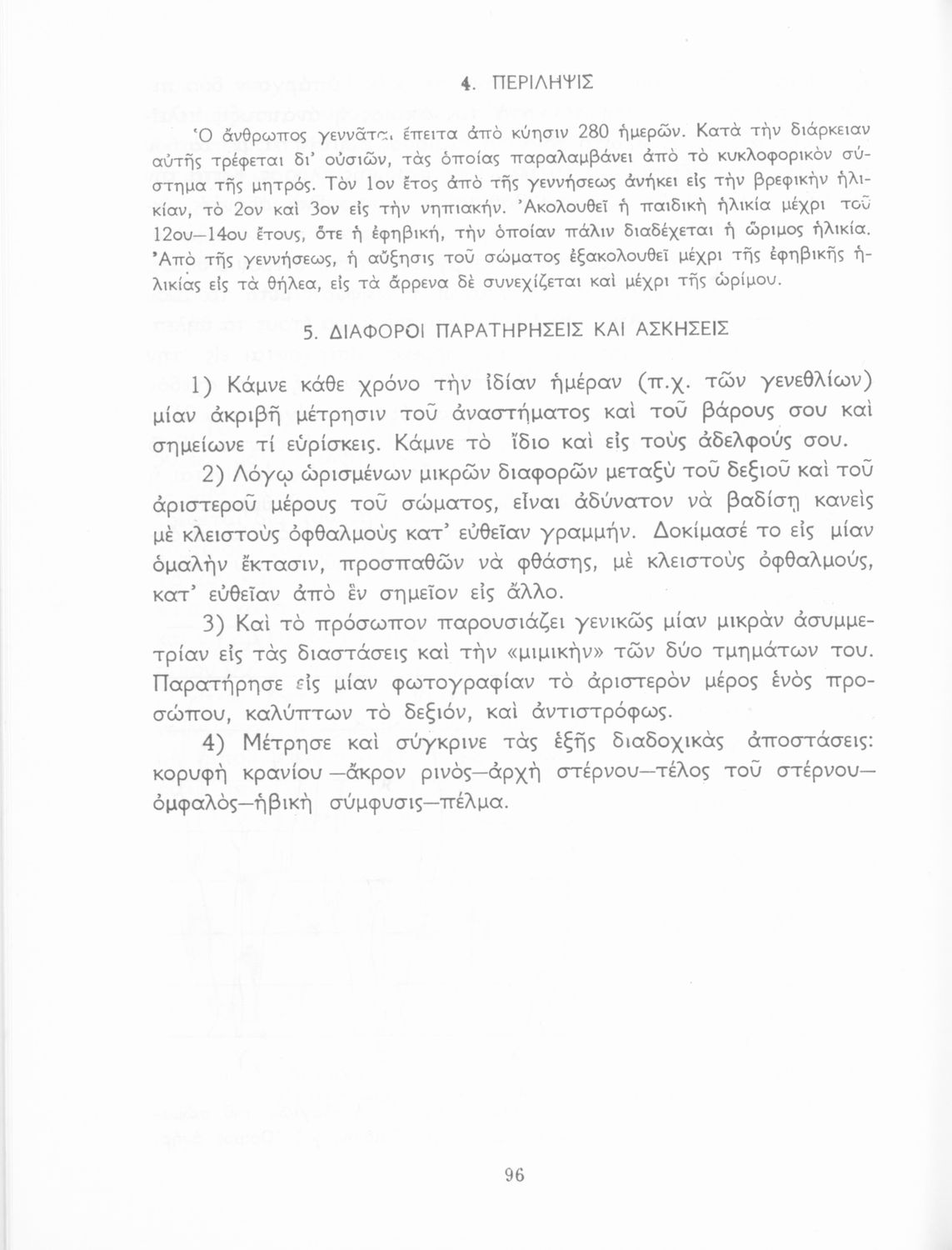 4. ΠΕΡΙΛΗΨΙΣ

Ὁ ἄνθρωπος γεννᾶται ἔπειτα ἀπὸ κύησιν 280 ἡμερῶν. Κατὰ τὴν διάρκειαν αὐτῆς τρέφεται δι' οὐσιῶν, τὰς ὁποίας παραλαμβάνει ἀπὸ τὸ κυκλοφορικὸν σύστημα τῆς μητρός. Τὸν 1ον ἔτος ἀπὸ τῆς γεννήσεως ἀνήκει εἰς τὴν βρεφικὴν ἡλικίαν, τὸ 2ον καὶ 3ον εἰς τὴν νηπιακήν. Ἀκολουθεῖ ἡ παιδικὴ ἡλικία μέχρι τοῦ 12ου—14ου ἔτους, ὅτε ἡ ἐφηβική, τὴν ὁποίαν πάλιν διαδέχεται ἡ ὥριμος ἡλικία. Ἀπὸ τῆς γεννήσεως, ἡ αὔξησις τοῦ σώματος ἐξακολουθεῖ μέχρι τῆς ἐφηβικῆς ἡλικίας εἰς τὰ θήλεα, εἰς τὰ ἄρρενα δὲ συνεχίζεται καὶ μέχρι τῆς ὡρίμου.

5. ΔΙΑΦΟΡΟΙ ΠΑΡΑΤΗΡΗΣΕΙΣ ΚΑΙ ΑΣΚΗΣΕΙΣ

1) Κάμνε κάθε χρόνο τὴν ἰδίαν ἡμέραν (π.χ. τῶν γενεθλίων) μίαν ἀκριβῆ μέτρησιν τοῦ ἀναστήματος καὶ τοῦ βάρους σου καὶ σημείωνε τί εὑρίσκεις. Κάμνε τὸ ἴδιο καὶ εἰς τοὺς ἀδελφούς σου.

2) Λόγῳ ὡρισμένων μικρῶν διαφορῶν μεταξὺ τοῦ δεξιοῦ καὶ τοῦ ἀριστεροῦ μέρους τοῦ σώματος, εἶναι ἀδύνατον νὰ βαδίσῃ κανεὶς μὲ κλειστοὺς ὀφθαλμοὺς κατ' εὐθεῖαν γραμμήν. Δοκίμασέ το εἰς μίαν ὁμαλὴν ἔκτασιν, προσπαθῶν νὰ φθάσῃς, μὲ κλειστοὺς ὀφθαλμούς, κατ' εὐθεῖαν ἀπὸ ἓν σημεῖον εἰς ἄλλο.

3) Καὶ τὸ πρόσωπον παρουσιάζει γενικῶς μίαν μικρὰν ἀσυμμετρίαν εἰς τὰς διαστάσεις καὶ τὴν «μιμικὴν» τῶν δύο τμημάτων του. Παρατήρησε εἰς μίαν φωτογραφίαν τὸ ἀριστερὸν μέρος ἑνὸς προσώπου, καλύπτων τὸ δεξιόν, καὶ ἀντιστρόφως.

4) Μέτρησε καὶ σύγκρινε τὰς ἑξῆς διαδοχικὰς ἀποστάσεις: κορυφὴ κρανίου —ἄκρον ρινὸς—ἀρχὴ στέρνου—τέλος τοῦ στέρνου—ὀμφαλὸς—ἡβικὴ σύμφυσις—πέλμα.

96